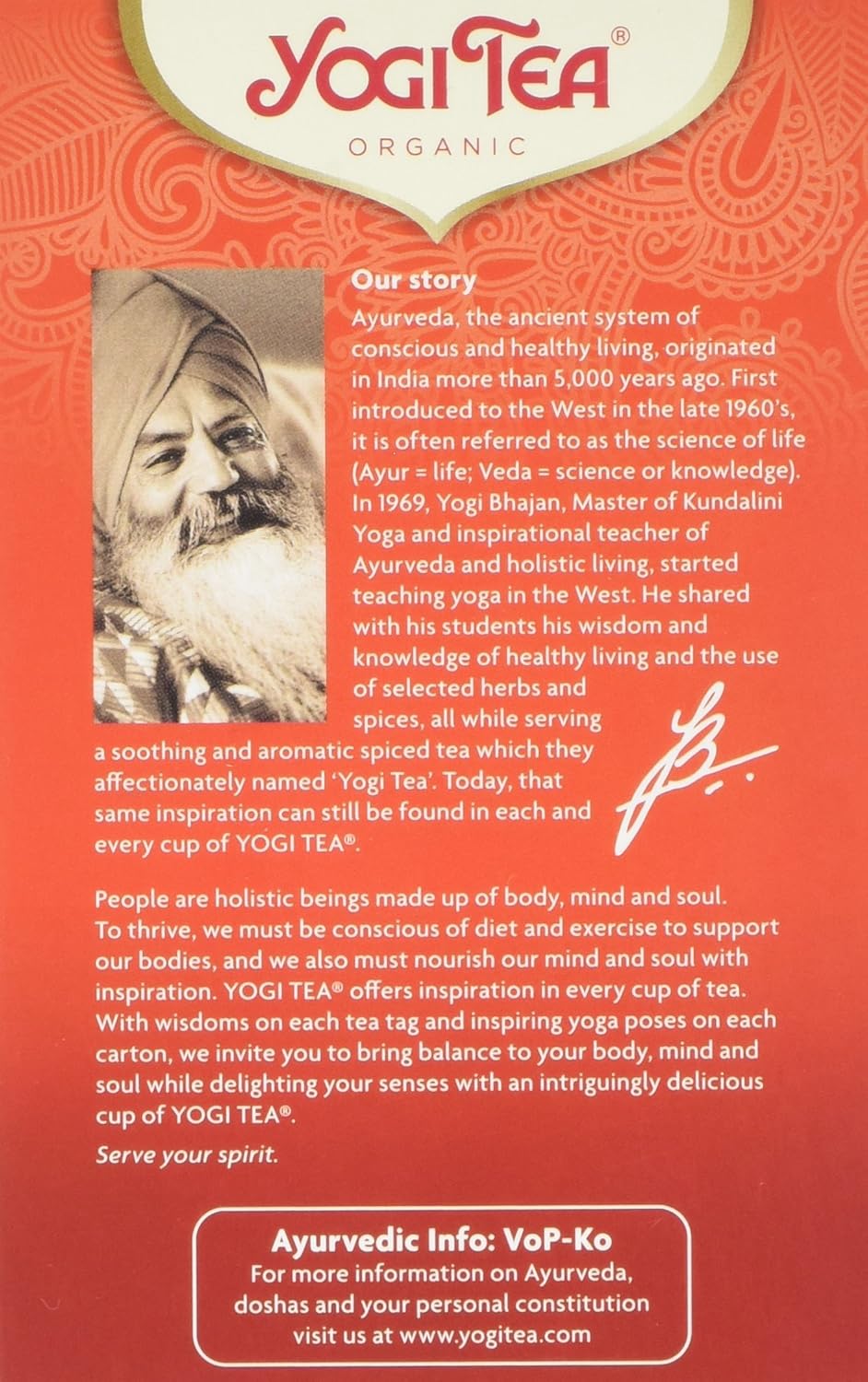 YOGI TEA®
ORGANIC

Our story
Ayurveda, the ancient system of conscious and healthy living, originated in India more than 5,000 years ago. First introduced to the West in the late 1960's, it is often referred to as the science of life (Ayur = life; Veda = science or knowledge). In 1969, Yogi Bhajan, Master of Kundalini Yoga and inspirational teacher of Ayurveda and holistic living, started teaching yoga in the West. He shared with his students his wisdom and knowledge of healthy living and the use of selected herbs and spices, all while serving a soothing and aromatic spiced tea which they affectionately named 'Yogi Tea'. Today, that same inspiration can still be found in each and every cup of YOGI TEA®.

People are holistic beings made up of body, mind and soul. To thrive, we must be conscious of diet and exercise to support our bodies, and we also must nourish our mind and soul with inspiration. YOGI TEA® offers inspiration in every cup of tea. With wisdoms on each tea tag and inspiring yoga poses on each carton, we invite you to bring balance to your body, mind and soul while delighting your senses with an intriguingly delicious cup of YOGI TEA®.

Serve your spirit.

Ayurvedic Info: VoP-Ko
For more information on Ayurveda, doshas and your personal constitution visit us at www.yogitea.com